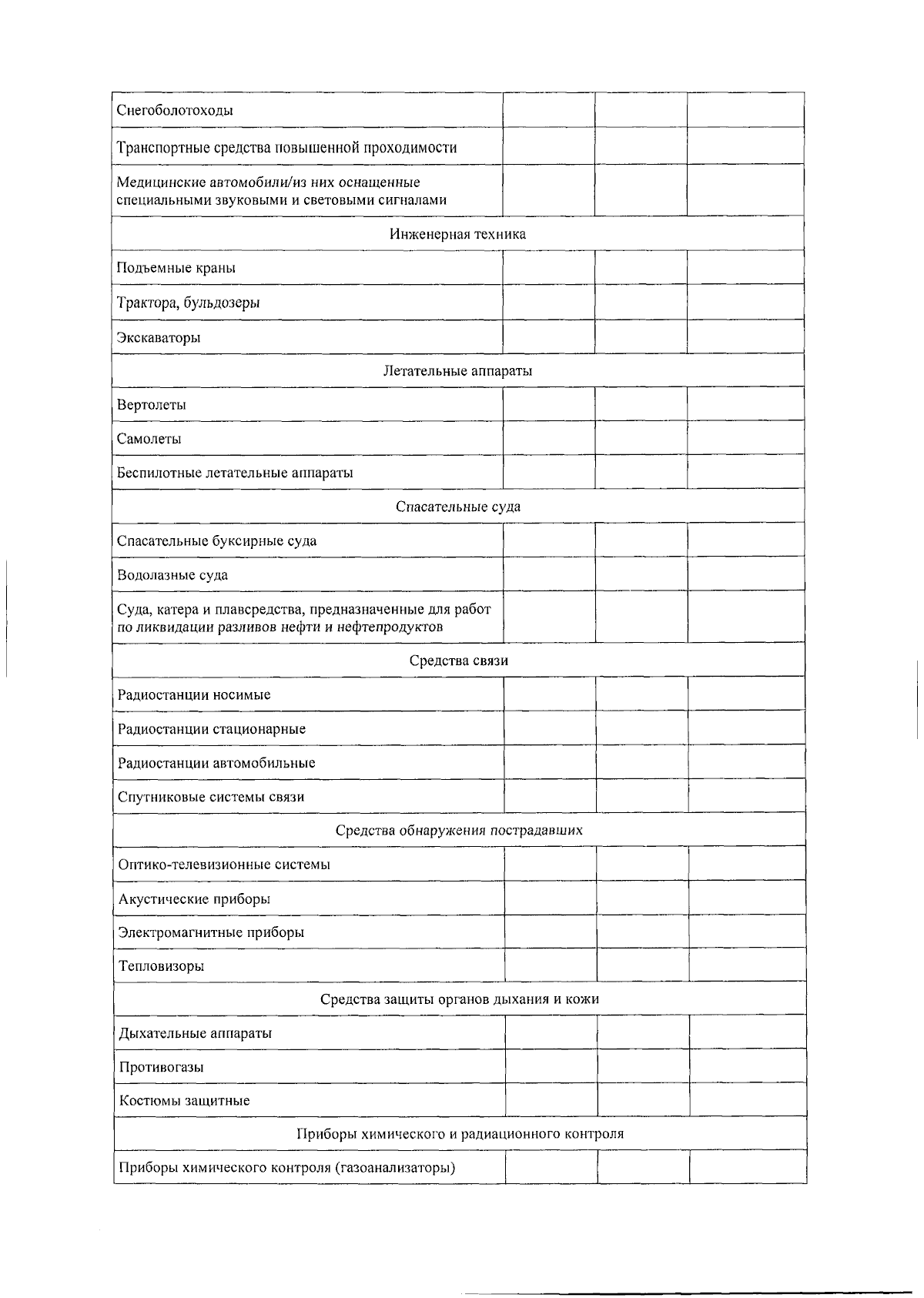 | | | | |
|---|---|---|---|
| Снегоболотоходы | | | |
| Транспортные средства повышенной проходимости | | | |
| Медицинские автомобили/из них оснащенные специальными звуковыми и световыми сигналами | | | |
| Инженерная техника | | | |
| Подъемные краны | | | |
| Трактора, бульдозеры | | | |
| Экскаваторы | | | |
| Летательные аппараты | | | |
| Вертолеты | | | |
| Самолеты | | | |
| Беспилотные летательные аппараты | | | |
| Спасательные суда | | | |
| Спасательные буксирные суда | | | |
| Водолазные суда | | | |
| Суда, катера и плавсредства, предназначенные для работ по ликвидации разливов нефти и нефтепродуктов | | | |
| Средства связи | | | |
| Радиостанции носимые | | | |
| Радиостанции стационарные | | | |
| Радиостанции автомобильные | | | |
| Спутниковые системы связи | | | |
| Средства обнаружения пострадавших | | | |
| Оптико-телевизионные системы | | | |
| Акустические приборы | | | |
| Электромагнитные приборы | | | |
| Тепловизоры | | | |
| Средства защиты органов дыхания и кожи | | | |
| Дыхательные аппараты | | | |
| Противогазы | | | |
| Костюмы защитные | | | |
| Приборы химического и радиационного контроля | | | |
| Приборы химического контроля (газоанализаторы) | | | |